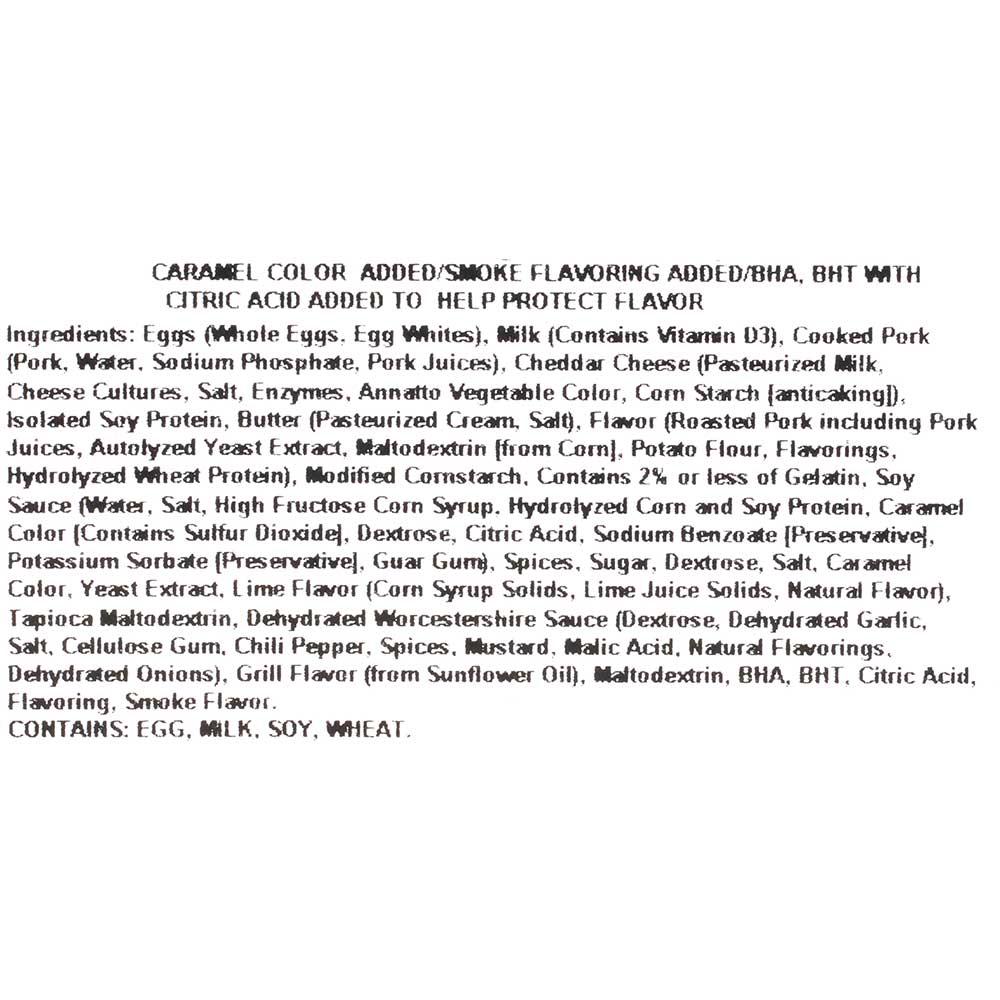 CARAMEL COLOR ADDED/SMOKE FLAVORING ADDED/BHA, BHT WITH CITRIC ACID ADDED TO HELP PROTECT FLAVOR

Ingredients: Eggs (Whole Eggs, Egg Whites), Milk (Contains Vitamin D3), Cooked Pork (Pork, Water, Sodium Phosphate, Pork Juices), Cheddar Cheese (Pasteurized Milk, Cheese Cultures, Salt, Enzymes, Annatto Vegetable Color, Corn Starch [anticaking]), Isolated Soy Protein, Butter (Pasteurized Cream, Salt), Flavor (Roasted Pork including Pork Juices, Autolyzed Yeast Extract, Maltodextrin [from Corn], Potato Flour, Flavorings, Hydrolyzed Wheat Protein), Modified Cornstarch, Contains 2% or less of Gelatin, Soy Sauce (Water, Salt, High Fructose Corn Syrup, Hydrolyzed Corn and Soy Protein, Caramel Color [Contains Sulfur Dioxide], Dextrose, Citric Acid, Sodium Benzoate [Preservative], Potassium Sorbate [Preservative], Guar Gum), Spices, Sugar, Dextrose, Salt, Caramel Color, Yeast Extract, Lime Flavor (Corn Syrup Solids, Lime Juice Solids, Natural Flavor), Tapioca Maltodextrin, Dehydrated Worcestershire Sauce (Dextrose, Dehydrated Garlic, Salt, Cellulose Gum, Chili Pepper, Spices, Mustard, Malic Acid, Natural Flavorings, Dehydrated Onions), Grill Flavor (from Sunflower Oil), Maltodextrin, BHA, BHT, Citric Acid, Flavoring, Smoke Flavor.
CONTAINS: EGG, MILK, SOY, WHEAT.